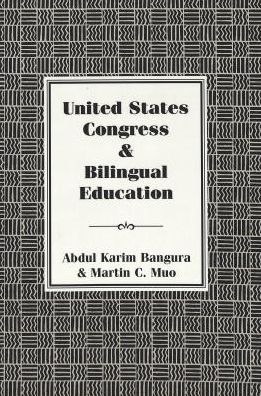 United States Congress & Bilingual Education

Abdul Karim Bangura & Martin C. Muo